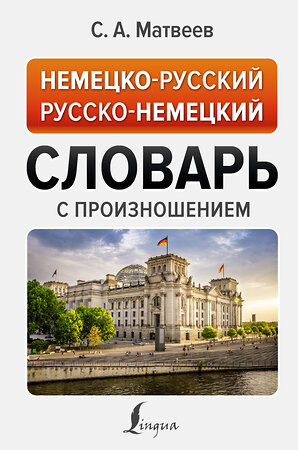 С. А. Матвеев

НЕМЕЦКО-РУССКИЙ
РУССКО-НЕМЕЦКИЙ

СЛОВАРЬ

С ПРОИЗНОШЕНИЕМ

Lingua